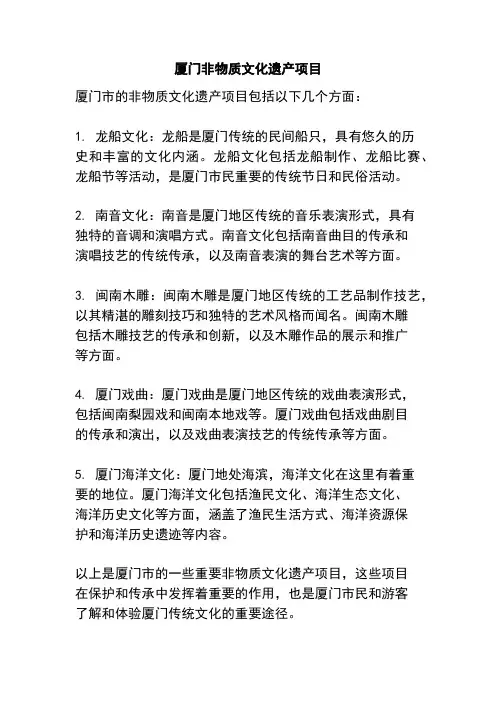 厦门非物质文化遗产项目

厦门市的非物质文化遗产项目包括以下几个方面：

1. 龙船文化：龙船是厦门传统的民间船只，具有悠久的历史和丰富的文化内涵。龙船文化包括龙船制作、龙船比赛、龙船节等活动，是厦门市民重要的传统节日和民俗活动。

2. 南音文化：南音是厦门地区传统的音乐表演形式，具有独特的音调和演唱方式。南音文化包括南音曲目的传承和演唱技艺的传统传承，以及南音表演的舞台艺术等方面。

3. 闽南木雕：闽南木雕是厦门地区传统的工艺品制作技艺，以其精湛的雕刻技巧和独特的艺术风格而闻名。闽南木雕包括木雕技艺的传承和创新，以及木雕作品的展示和推广等方面。

4. 厦门戏曲：厦门戏曲是厦门地区传统的戏曲表演形式，包括闽南梨园戏和闽南本地戏等。厦门戏曲包括戏曲剧目的传承和演出，以及戏曲表演技艺的传统传承等方面。

5. 厦门海洋文化：厦门地处海滨，海洋文化在这里有着重要的地位。厦门海洋文化包括渔民文化、海洋生态文化、海洋历史文化等方面，涵盖了渔民生活方式、海洋资源保护和海洋历史遗迹等内容。

以上是厦门市的一些重要非物质文化遗产项目，这些项目在保护和传承中发挥着重要的作用，也是厦门市民和游客了解和体验厦门传统文化的重要途径。